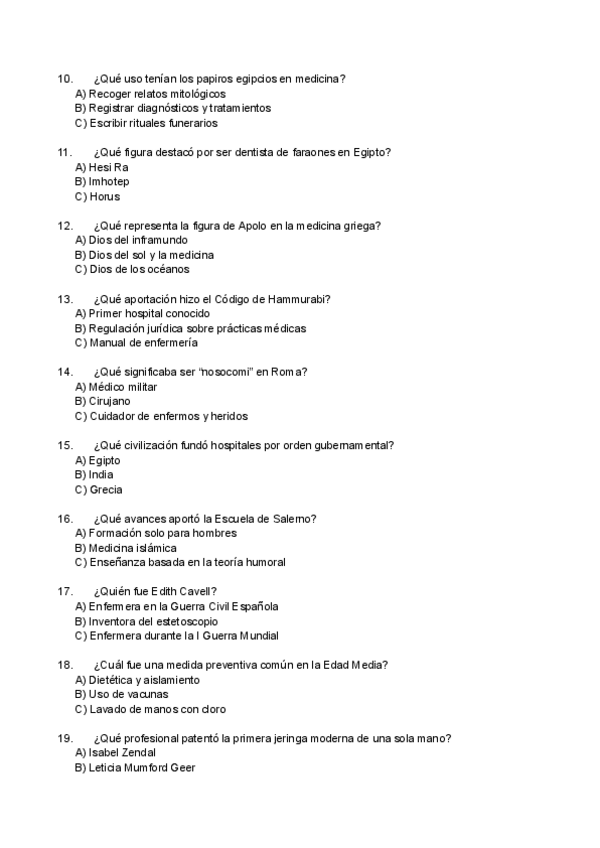 10. ¿Qué uso tenían los papiros egipcios en medicina?
A) Recoger relatos mitológicos
B) Registrar diagnósticos y tratamientos
C) Escribir rituales funerarios

11. ¿Qué figura destacó por ser dentista de faraones en Egipto?
A) Hesi Ra
B) Imhotep
C) Horus

12. ¿Qué representa la figura de Apolo en la medicina griega?
A) Dios del inframundo
B) Dios del sol y la medicina
C) Dios de los océanos

13. ¿Qué aportación hizo el Código de Hammurabi?
A) Primer hospital conocido
B) Regulación jurídica sobre prácticas médicas
C) Manual de enfermería

14. ¿Qué significaba ser "nosocomi" en Roma?
A) Médico militar
B) Cirujano
C) Cuidador de enfermos y heridos

15. ¿Qué civilización fundó hospitales por orden gubernamental?
A) Egipto
B) India
C) Grecia

16. ¿Qué avances aportó la Escuela de Salerno?
A) Formación solo para hombres
B) Medicina islámica
C) Enseñanza basada en la teoría humoral

17. ¿Quién fue Edith Cavell?
A) Enfermera en la Guerra Civil Española
B) Inventora del estetoscopio
C) Enfermera durante la I Guerra Mundial

18. ¿Cuál fue una medida preventiva común en la Edad Media?
A) Dietética y aislamiento
B) Uso de vacunas
C) Lavado de manos con cloro

19. ¿Qué profesional patentó la primera jeringa moderna de una sola mano?
A) Isabel Zendal
B) Leticia Mumford Geer